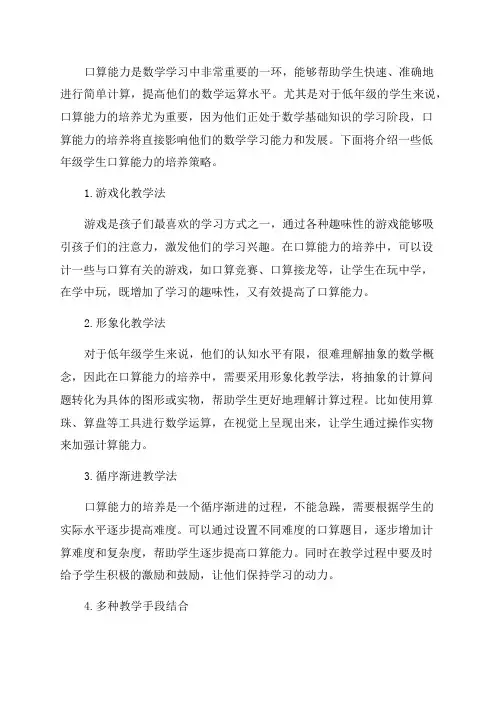 口算能力是数学学习中非常重要的一环，能够帮助学生快速、准确地进行简单计算，提高他们的数学运算水平。尤其是对于低年级的学生来说，口算能力的培养尤为重要，因为他们正处于数学基础知识的学习阶段，口算能力的培养将直接影响他们的数学学习能力和发展。下面将介绍一些低年级学生口算能力的培养策略。

1.游戏化教学法

游戏是孩子们最喜欢的学习方式之一，通过各种趣味性的游戏能够吸引孩子们的注意力，激发他们的学习兴趣。在口算能力的培养中，可以设计一些与口算有关的游戏，如口算竞赛、口算接龙等，让学生在玩中学，在学中玩，既增加了学习的趣味性，又有效提高了口算能力。

2.形象化教学法

对于低年级学生来说，他们的认知水平有限，很难理解抽象的数学概念，因此在口算能力的培养中，需要采用形象化教学法，将抽象的计算问题转化为具体的图形或实物，帮助学生更好地理解计算过程。比如使用算珠、算盘等工具进行数学运算，在视觉上呈现出来，让学生通过操作实物来加强计算能力。

3.循序渐进教学法

口算能力的培养是一个循序渐进的过程，不能急躁，需要根据学生的实际水平逐步提高难度。可以通过设置不同难度的口算题目，逐步增加计算难度和复杂度，帮助学生逐步提高口算能力。同时在教学过程中要及时给予学生积极的激励和鼓励，让他们保持学习的动力。

4.多种教学手段结合